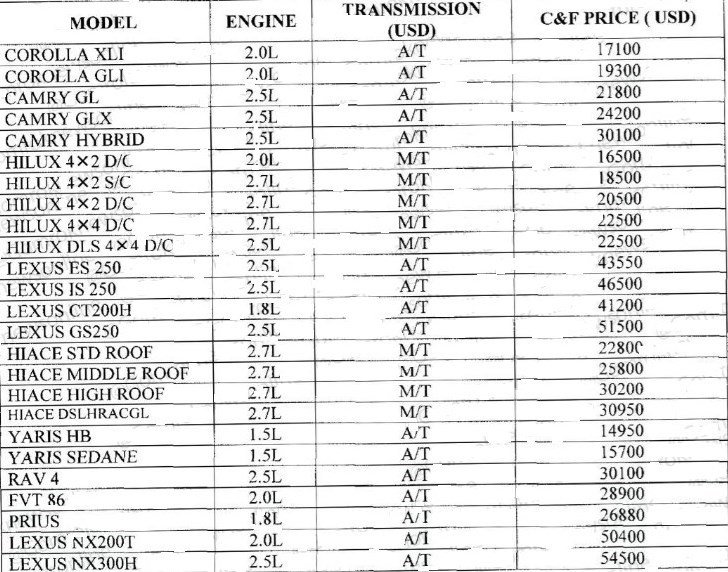 | MODEL | ENGINE | TRANSMISSION (USD) | C&F PRICE ( USD) |
|---|---|---|---|
| COROLLA XLI | 2.0L | A/T | 17100 |
| COROLLA GLI | 2.0L | A/T | 19300 |
| CAMRY GL | 2.5L | A/T | 21800 |
| CAMRY GLX | 2.5L | A/T | 24200 |
| CAMRY HYBRID | 2.5L | A/T | 30100 |
| HILUX 4×2 D/C | 2.0L | M/T | 16500 |
| HILUX 4×2 S/C | 2.7L | M/T | 18500 |
| HILUX 4×2 D/C | 2.7L | M/T | 20500 |
| HILUX 4×4 D/C | 2.7L | M/T | 22500 |
| HILUX DLS 4×4 D/C | 2.5L | M/T | 22500 |
| LEXUS ES 250 | 2.5L | A/T | 43550 |
| LEXUS IS 250 | 2.5L | A/T | 46500 |
| LEXUS CT200H | 1.8L | A/T | 41200 |
| LEXUS GS250 | 2.5L | A/T | 51500 |
| HIACE STD ROOF | 2.7L | M/T | 22800 |
| HIACE MIDDLE ROOF | 2.7L | M/T | 25800 |
| HIACE HIGH ROOF | 2.7L | M/T | 30200 |
| HIACE DSLHRACGL | 2.7L | M/T | 30950 |
| YARIS HB | 1.5L | A/T | 14950 |
| YARIS SEDANE | 1.5L | A/T | 15700 |
| RAV 4 | 2.5L | A/T | 30100 |
| FVT 86 | 2.0L | A/T | 28900 |
| PRIUS | 1.8L | A/T | 26880 |
| LEXUS NX200T | 2.0L | A/T | 50400 |
| LEXUS NX300H | 2.5L | A/T | 54500 |